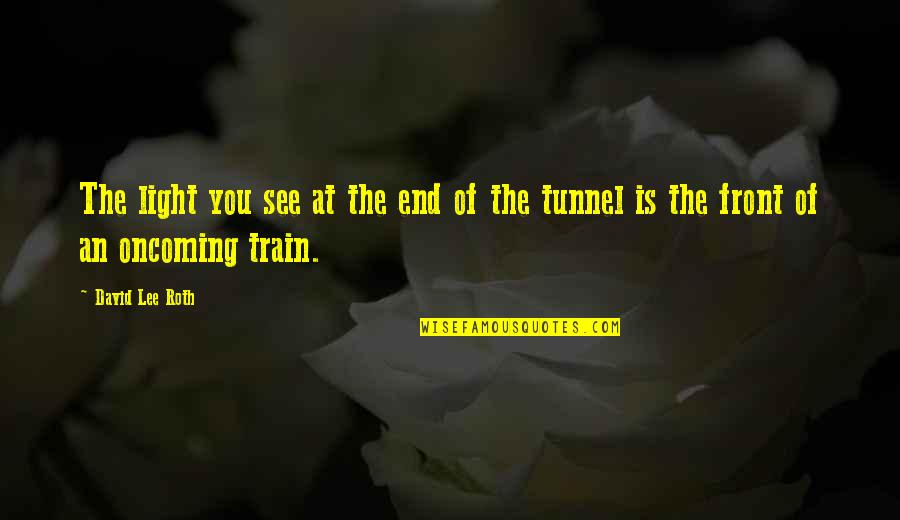 The light you see at the end of the tunnel is the front of an oncoming train.

~ David Lee Roth

WISEFAMOUSQUOTES.COM